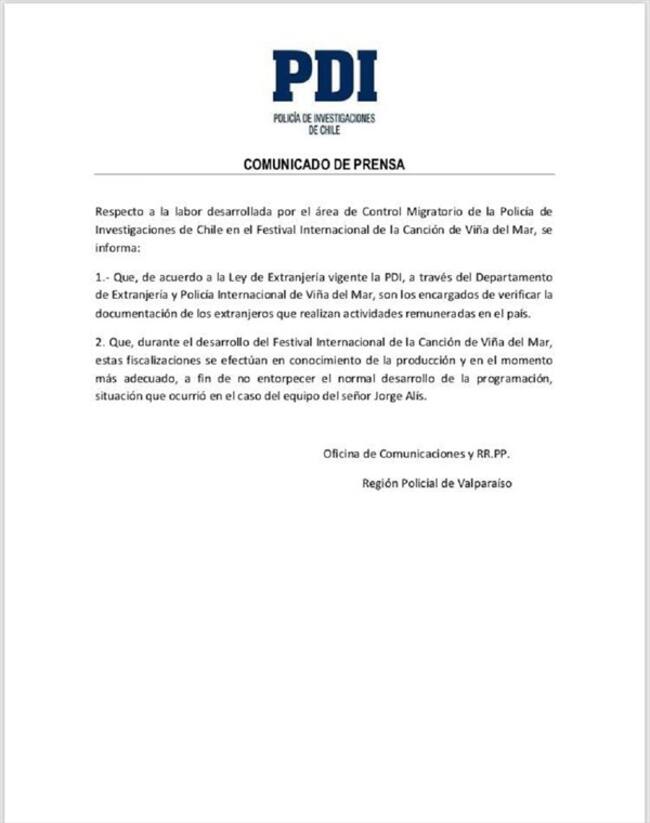 PDI
POLICÍA DE INVESTIGACIONES DE CHILE

COMUNICADO DE PRENSA

Respecto a la labor desarrollada por el área de Control Migratorio de la Policía de Investigaciones de Chile en el Festival Internacional de la Canción de Viña del Mar, se informa:

1.- Que, de acuerdo a la Ley de Extranjería vigente la PDI, a través del Departamento de Extranjería y Policía Internacional de Viña del Mar, son los encargados de verificar la documentación de los extranjeros que realizan actividades remuneradas en el país.

2. Que, durante el desarrollo del Festival Internacional de la Canción de Viña del Mar, estas fiscalizaciones se efectúan en conocimiento de la producción y en el momento más adecuado, a fin de no entorpecer el normal desarrollo de la programación, situación que ocurrió en el caso del equipo del señor Jorge Alís.

Oficina de Comunicaciones y RR.PP.

Región Policial de Valparaíso